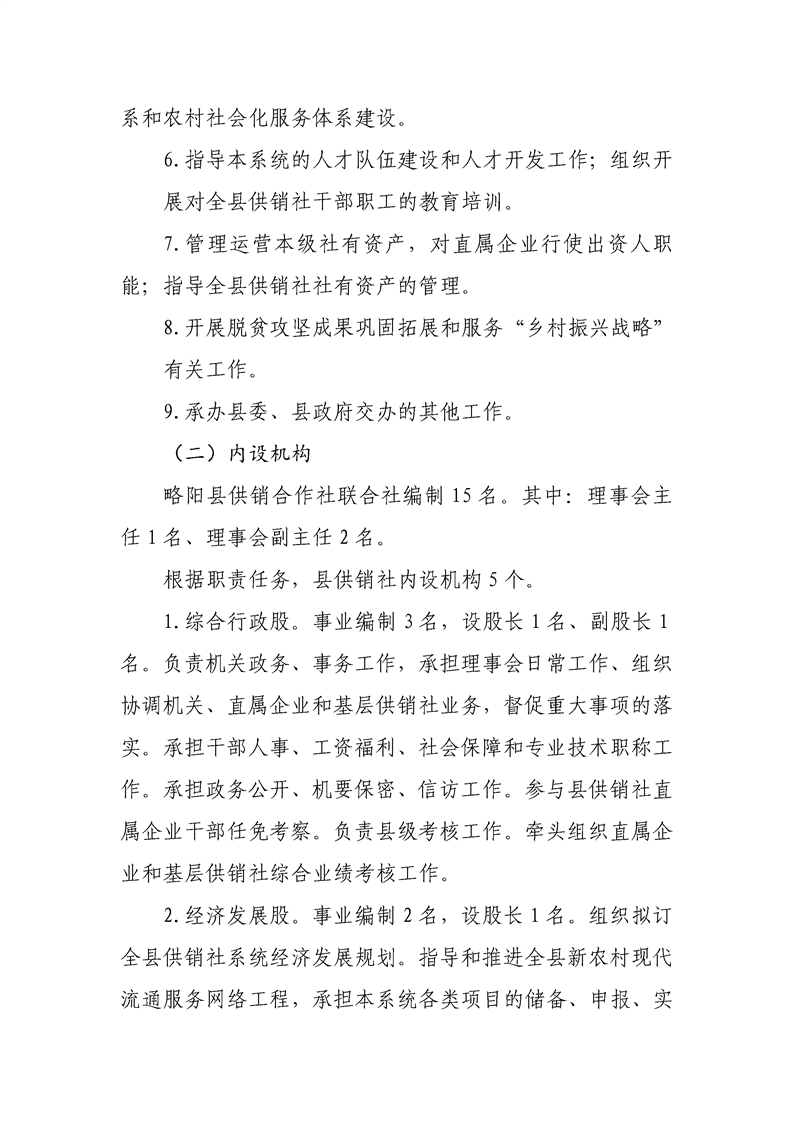 系和农村社会化服务体系建设。

6.指导本系统的人才队伍建设和人才开发工作；组织开展对全县供销社干部职工的教育培训。

7.管理运营本级社有资产，对直属企业行使出资人职能；指导全县供销社社有资产的管理。

8.开展脱贫攻坚成果巩固拓展和服务“乡村振兴战略”有关工作。

9.承办县委、县政府交办的其他工作。

（二）内设机构

略阳县供销合作社联合社编制15名。其中：理事会主任1名、理事会副主任2名。

根据职责任务，县供销社内设机构5个。

1.综合行政股。事业编制3名，设股长1名、副股长1名。负责机关政务、事务工作，承担理事会日常工作、组织协调机关、直属企业和基层供销社业务，督促重大事项的落实。承担干部人事、工资福利、社会保障和专业技术职称工作。承担政务公开、机要保密、信访工作。参与县供销社直属企业干部任免考察。负责县级考核工作。牵头组织直属企业和基层供销社综合业绩考核工作。

2.经济发展股。事业编制2名，设股长1名。组织拟订全县供销社系统经济发展规划。指导和推进全县新农村现代流通服务网络工程，承担本系统各类项目的储备、申报、实